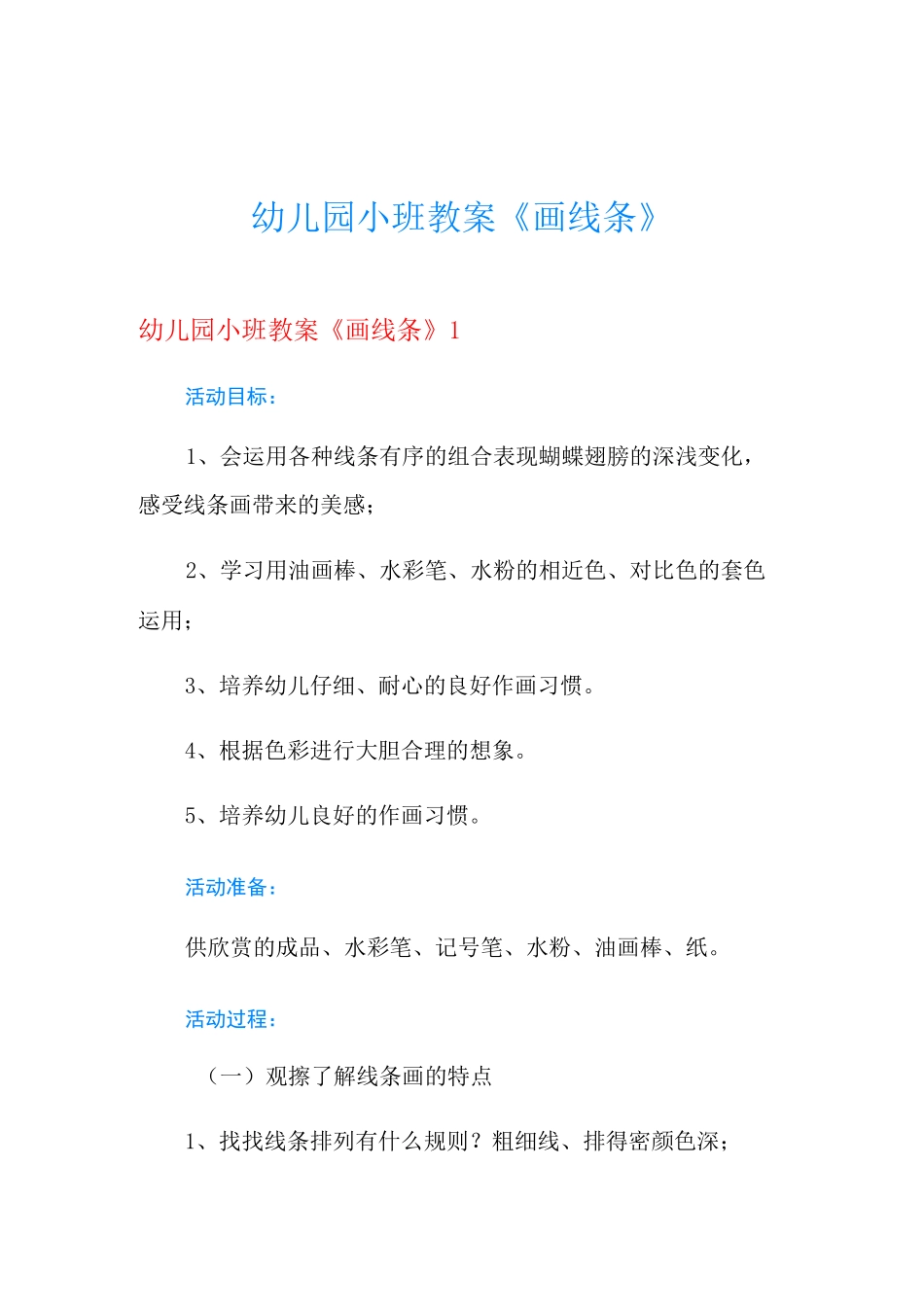 幼儿园小班教案《画线条》

幼儿园小班教案《画线条》1

活动目标：

1、会运用各种线条有序的组合表现蝴蝶翅膀的深浅变化，感受线条画带来的美感；

2、学习用油画棒、水彩笔、水粉的相近色、对比色的套色运用；

3、培养幼儿仔细、耐心的良好作画习惯。

4、根据色彩进行大胆合理的想象。

5、培养幼儿良好的作画习惯。

活动准备：

供欣赏的成品、水彩笔、记号笔、水粉、油画棒、纸。

活动过程：

（一）观擦了解线条画的特点

1、找找线条排列有什么规则？粗细线、排得密颜色深；